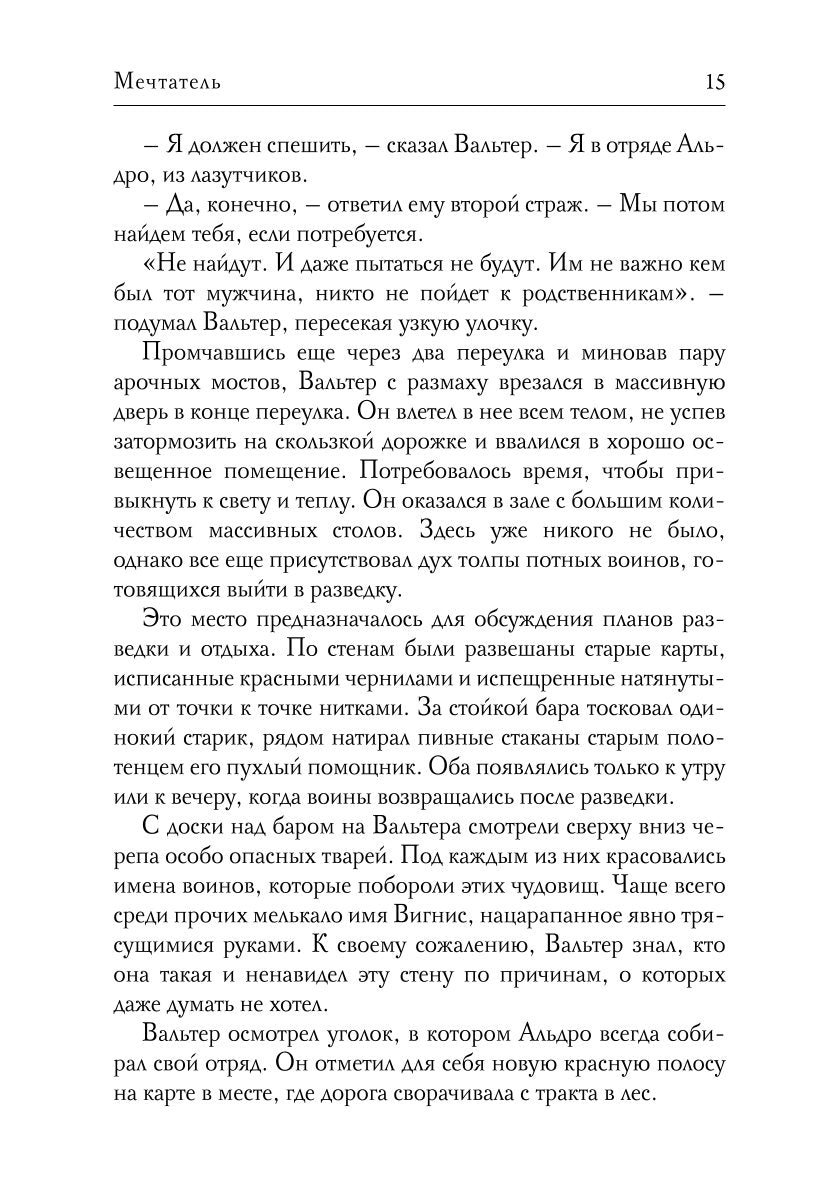 Мечтатель 15

– Я должен спешить, – сказал Вальтер. – Я в отряде Альдро, из лазутчиков.

– Да, конечно, – ответил ему второй страж. – Мы потом найдем тебя, если потребуется.

«Не найдут. И даже пытаться не будут. Им не важно кем был тот мужчина, никто не пойдет к родственникам». – подумал Вальтер, пересекая узкую улочку.

Промчавшись еще через два переулка и миновав пару арочных мостов, Вальтер с размаху врезался в массивную дверь в конце переулка. Он влетел в нее всем телом, не успев затормозить на скользкой дорожке и ввалился в хорошо освещенное помещение. Потребовалось время, чтобы привыкнуть к свету и теплу. Он оказался в зале с большим количеством массивных столов. Здесь уже никого не было, однако все еще присутствовал дух толпы потных воинов, готовящихся выйти в разведку.

Это место предназначалось для обсуждения планов разведки и отдыха. По стенам были развешаны старые карты, исписанные красными чернилами и испещренные натянутыми от точки к точке нитками. За стойкой бара тосковал одинокий старик, рядом натирал пивные стаканы старым полотенцем его пухлый помощник. Оба появлялись только к утру или к вечеру, когда воины возвращались после разведки.

С доски над баром на Вальтера смотрели сверху вниз черепа особо опасных тварей. Под каждым из них красовались имена воинов, которые побороли этих чудовищ. Чаще всего среди прочих мелькало имя Вигнис, нацарапанное явно трясущимися руками. К своему сожалению, Вальтер знал, кто она такая и ненавидел эту стену по причинам, о которых даже думать не хотел.

Вальтер осмотрел уголок, в котором Альдро всегда собирал свой отряд. Он отметил для себя новую красную полосу на карте в месте, где дорога сворачивала с тракта в лес.